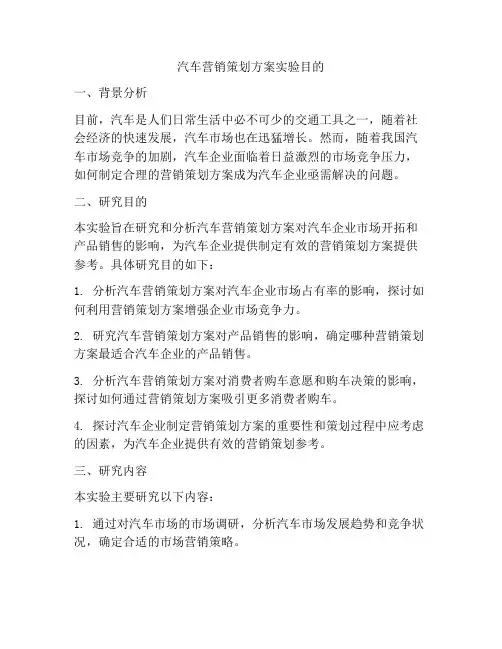 汽车营销策划方案实验目的

一、背景分析

目前，汽车是人们日常生活中必不可少的交通工具之一，随着社会经济的快速发展，汽车市场也在迅猛增长。然而，随着我国汽车市场竞争的加剧，汽车企业面临着日益激烈的市场竞争压力，如何制定合理的营销策划方案成为汽车企业亟需解决的问题。

二、研究目的

本实验旨在研究和分析汽车营销策划方案对汽车企业市场开拓和产品销售的影响，为汽车企业提供制定有效的营销策划方案提供参考。具体研究目的如下：

1. 分析汽车营销策划方案对汽车企业市场占有率的影响，探讨如何利用营销策划方案增强企业市场竞争力。

2. 研究汽车营销策划方案对产品销售的影响，确定哪种营销策划方案最适合汽车企业的产品销售。

3. 分析汽车营销策划方案对消费者购车意愿和购车决策的影响，探讨如何通过营销策划方案吸引更多消费者购车。

4. 探讨汽车企业制定营销策划方案的重要性和策划过程中应考虑的因素，为汽车企业提供有效的营销策划参考。

三、研究内容

本实验主要研究以下内容：

1. 通过对汽车市场的市场调研，分析汽车市场发展趋势和竞争状况，确定合适的市场营销策略。